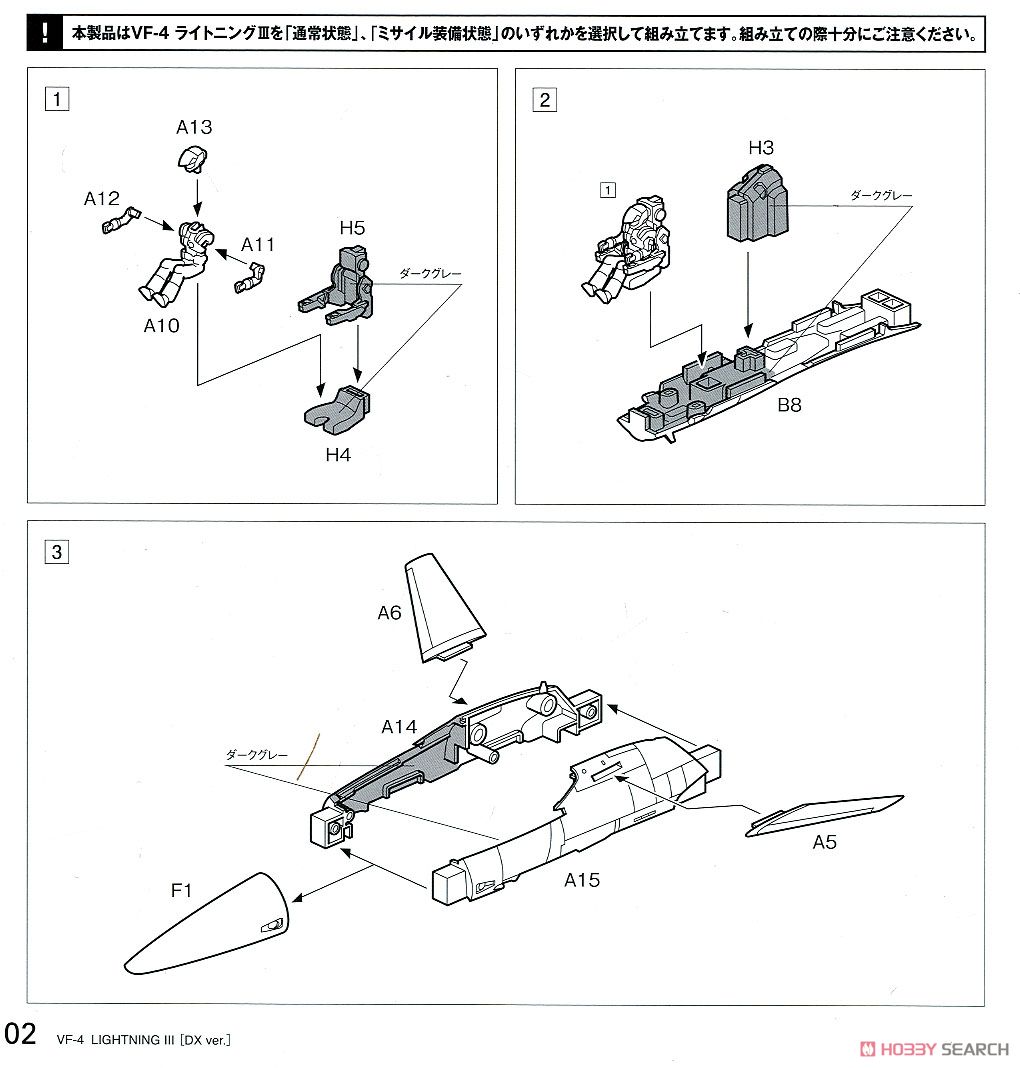 !
本製品はVF-4 ライトニングⅢを「通常状態」、「ミサイル装備状態」のいずれかを選択して組み立てます。組み立ての際十分にご注意ください。

1
A13
A12
A11
A10
H5
ダークグレー
H4

2
1
H3
ダークグレー
B8

3
A6
A14
ダークグレー
A5
A15
F1

02 VF-4 LIGHTNING III [DX ver.]

HOBBY SEARCH